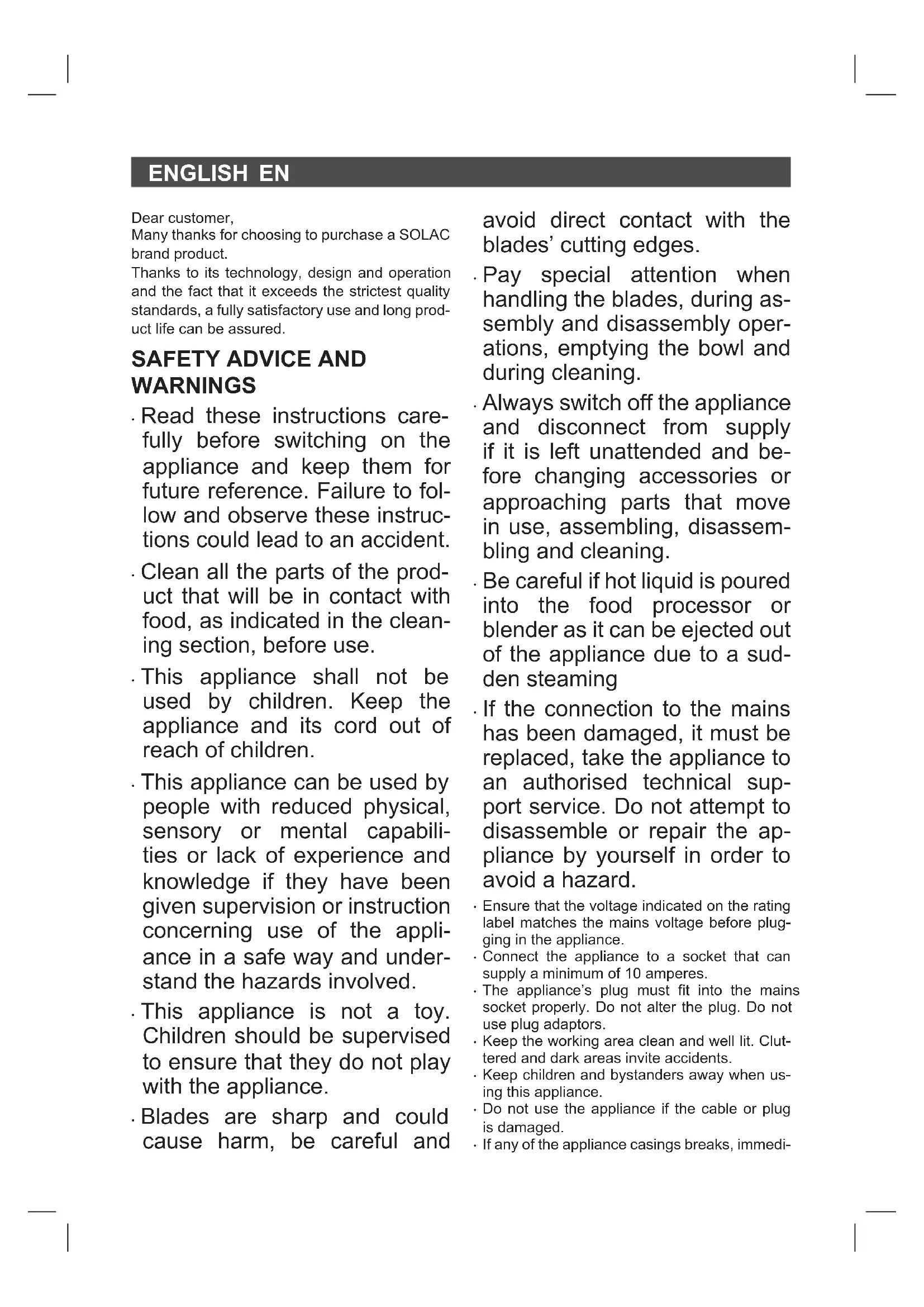 ENGLISH EN

Dear customer,
Many thanks for choosing to purchase a SOLAC brand product.
Thanks to its technology, design and operation and the fact that it exceeds the strictest quality standards, a fully satisfactory use and long product life can be assured.

SAFETY ADVICE AND WARNINGS

· Read these instructions carefully before switching on the appliance and keep them for future reference. Failure to follow and observe these instructions could lead to an accident.

· Clean all the parts of the product that will be in contact with food, as indicated in the cleaning section, before use.

· This appliance shall not be used by children. Keep the appliance and its cord out of reach of children.

· This appliance can be used by people with reduced physical, sensory or mental capabilities or lack of experience and knowledge if they have been given supervision or instruction concerning use of the appliance in a safe way and understand the hazards involved.

· This appliance is not a toy. Children should be supervised to ensure that they do not play with the appliance.

· Blades are sharp and could cause harm, be careful and avoid direct contact with the blades' cutting edges.

· Pay special attention when handling the blades, during assembly and disassembly operations, emptying the bowl and during cleaning.

· Always switch off the appliance and disconnect from supply if it is left unattended and before changing accessories or approaching parts that move in use, assembling, disassembling and cleaning.

· Be careful if hot liquid is poured into the food processor or blender as it can be ejected out of the appliance due to a sudden steaming

· If the connection to the mains has been damaged, it must be replaced, take the appliance to an authorised technical support service. Do not attempt to disassemble or repair the appliance by yourself in order to avoid a hazard.

· Ensure that the voltage indicated on the rating label matches the mains voltage before plugging in the appliance.
· Connect the appliance to a socket that can supply a minimum of 10 amperes.
· The appliance's plug must fit into the mains socket properly. Do not alter the plug. Do not use plug adaptors.
· Keep the working area clean and well lit. Cluttered and dark areas invite accidents.
· Keep children and bystanders away when using this appliance.
· Do not use the appliance if the cable or plug is damaged.
· If any of the appliance casings breaks, immedi-